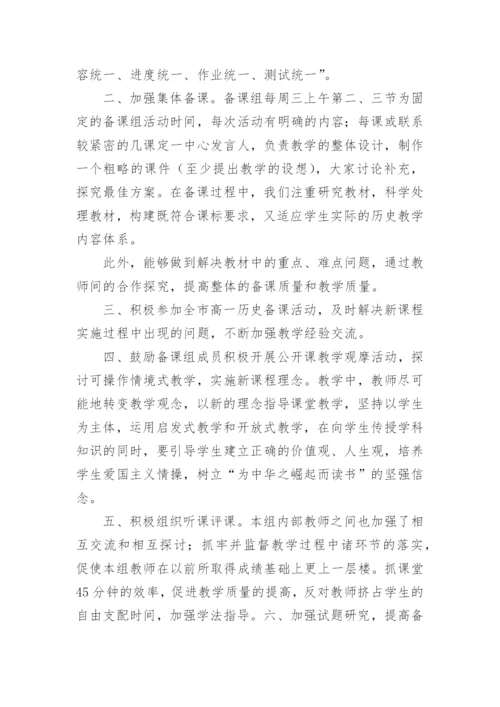 容统一、进度统一、作业统一、测试统一”。

二、加强集体备课。备课组每周三上午第二、三节为固定的备课组活动时间，每次活动有明确的内容；每课或联系较紧密的几课定一中心发言人，负责教学的整体设计，制作一个粗略的课件（至少提出教学的设想），大家讨论补充，探究最佳方案。在备课过程中，我们注重研究教材，科学处理教材，构建既符合课标要求，又适应学生实际的历史教学内容体系。

此外，能够做到解决教材中的重点、难点问题，通过教师间的合作探究，提高整体的备课质量和教学质量。

三、积极参加全市高一历史备课活动，及时解决新课程实施过程中出现的问题，不断加强教学经验交流。

四、鼓励备课组成员积极开展公开课教学观摩活动，探讨可操作情境式教学，实施新课程理念。教学中，教师尽可能地转变教学观念，以新的理念指导课堂教学，坚持以学生为主体，运用启发式教学和开放式教学，在向学生传授学科知识的同时，要引导学生建立正确的价值观、人生观，培养学生爱国主义情操，树立“为中华之崛起而读书”的坚强信念。

五、积极组织听课评课。本组内部教师之间也加强了相互交流和相互探讨；抓牢并监督教学过程中诸环节的落实，促使本组教师在以前所取得成绩基础上更上一层楼。抓课堂45分钟的效率，促进教学质量的提高，反对教师挤占学生的自由支配时间，加强学法指导。六、加强试题研究，提高备